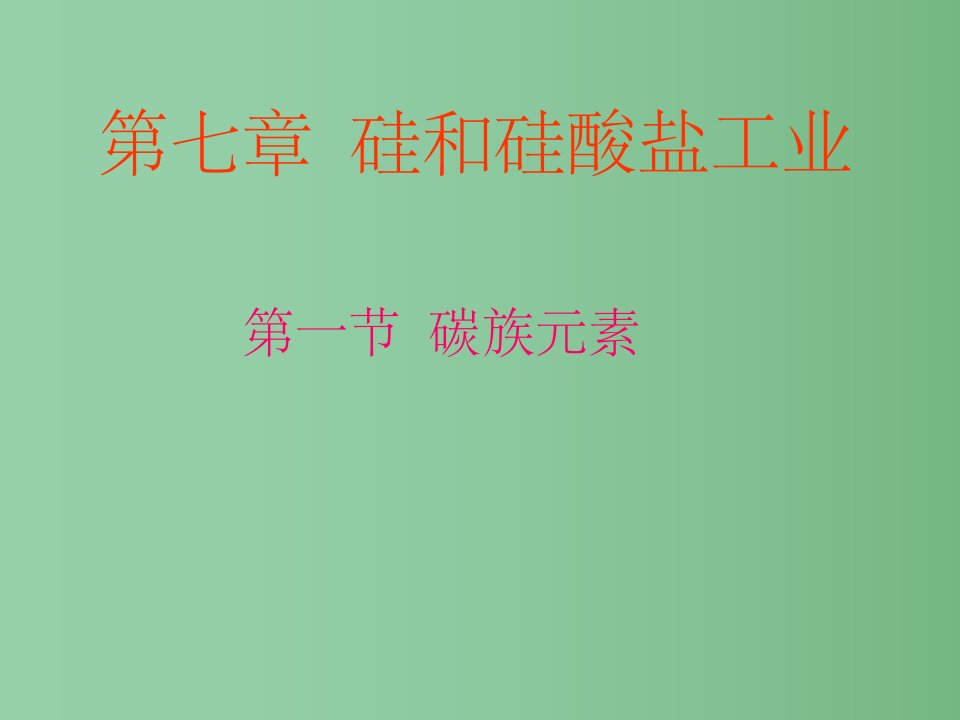 第七章 硅和硅酸盐工业

第一节 碳族元素